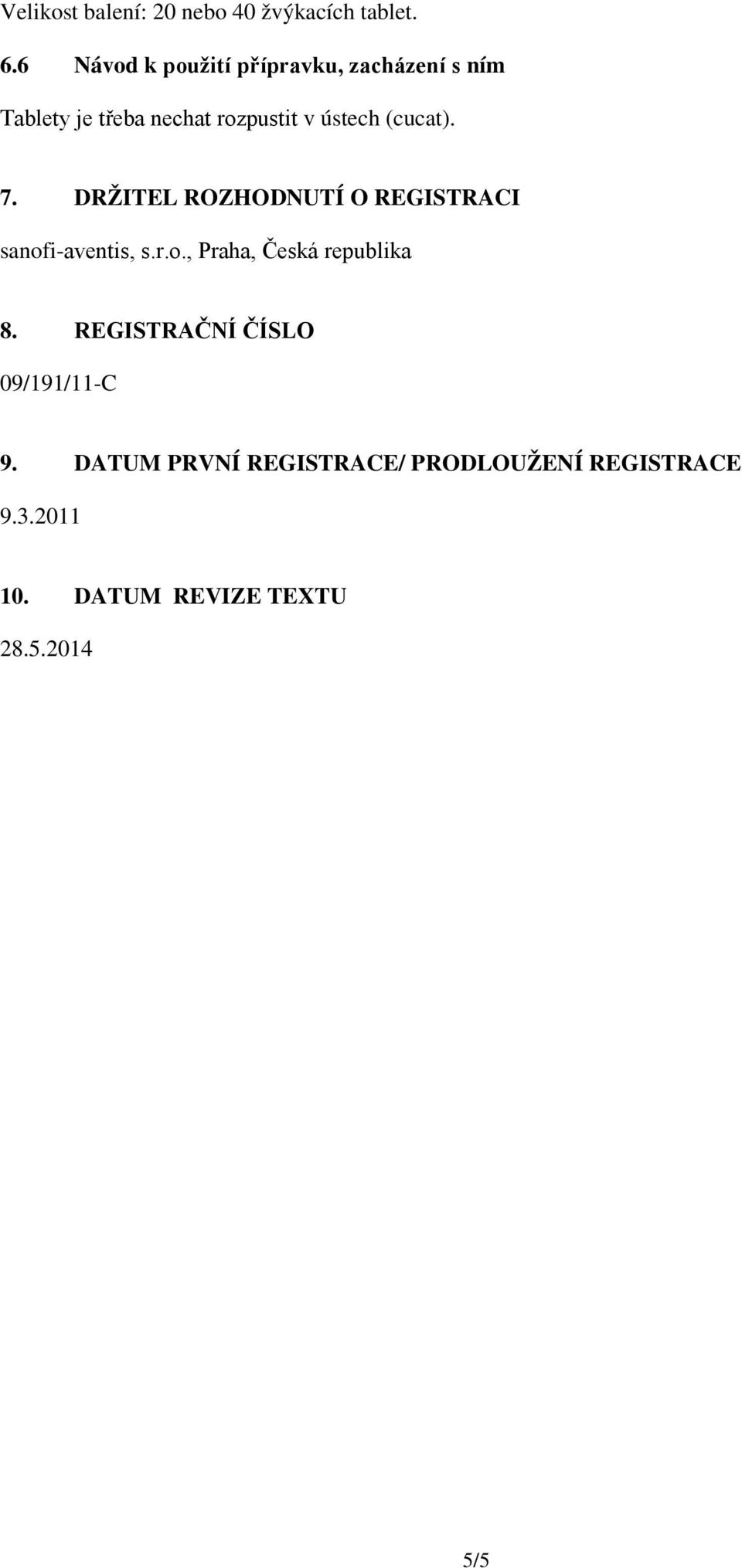 Velikost balení: 20 nebo 40 žvýkacích tablet.

6.6 Návod k použití přípravku, zacházení s ním

Tablety je třeba nechat rozpustit v ústech (cucat).

7. DRŽITEL ROZHODNUTÍ O REGISTRACI

sanofi-aventis, s.r.o., Praha, Česká republika

8. REGISTRAČNÍ ČÍSLO

09/191/11-C

9. DATUM PRVNÍ REGISTRACE/ PRODLOUŽENÍ REGISTRACE

9.3.2011

10. DATUM REVIZE TEXTU

28.5.2014

5/5